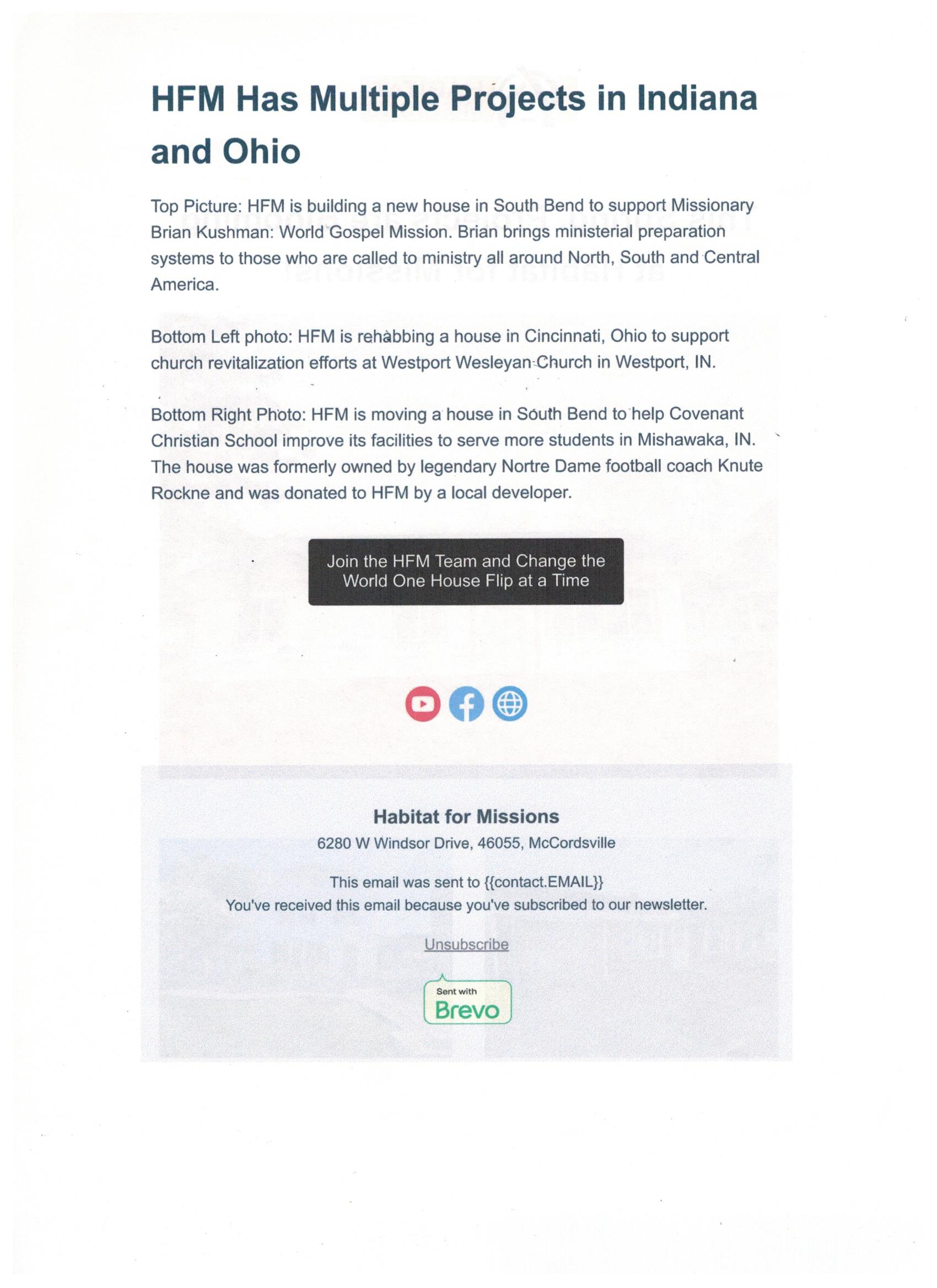 HFM Has Multiple Projects in Indiana and Ohio

Top Picture: HFM is building a new house in South Bend to support Missionary Brian Kushman: World Gospel Mission. Brian brings ministerial preparation systems to those who are called to ministry all around North, South and Central America.

Bottom Left photo: HFM is rehabbing a house in Cincinnati, Ohio to support church revitalization efforts at Westport Wesleyan Church in Westport, IN.

Bottom Right Photo: HFM is moving a house in South Bend to help Covenant Christian School improve its facilities to serve more students in Mishawaka, IN. The house was formerly owned by legendary Nortre Dame football coach Knute Rockne and was donated to HFM by a local developer.

Join the HFM Team and Change the World One House Flip at a Time

Habitat for Missions

6280 W Windsor Drive, 46055, McCordsville

This email was sent to {{contact.EMAIL}}
You've received this email because you've subscribed to our newsletter.

Unsubscribe

Sent with
Brevo